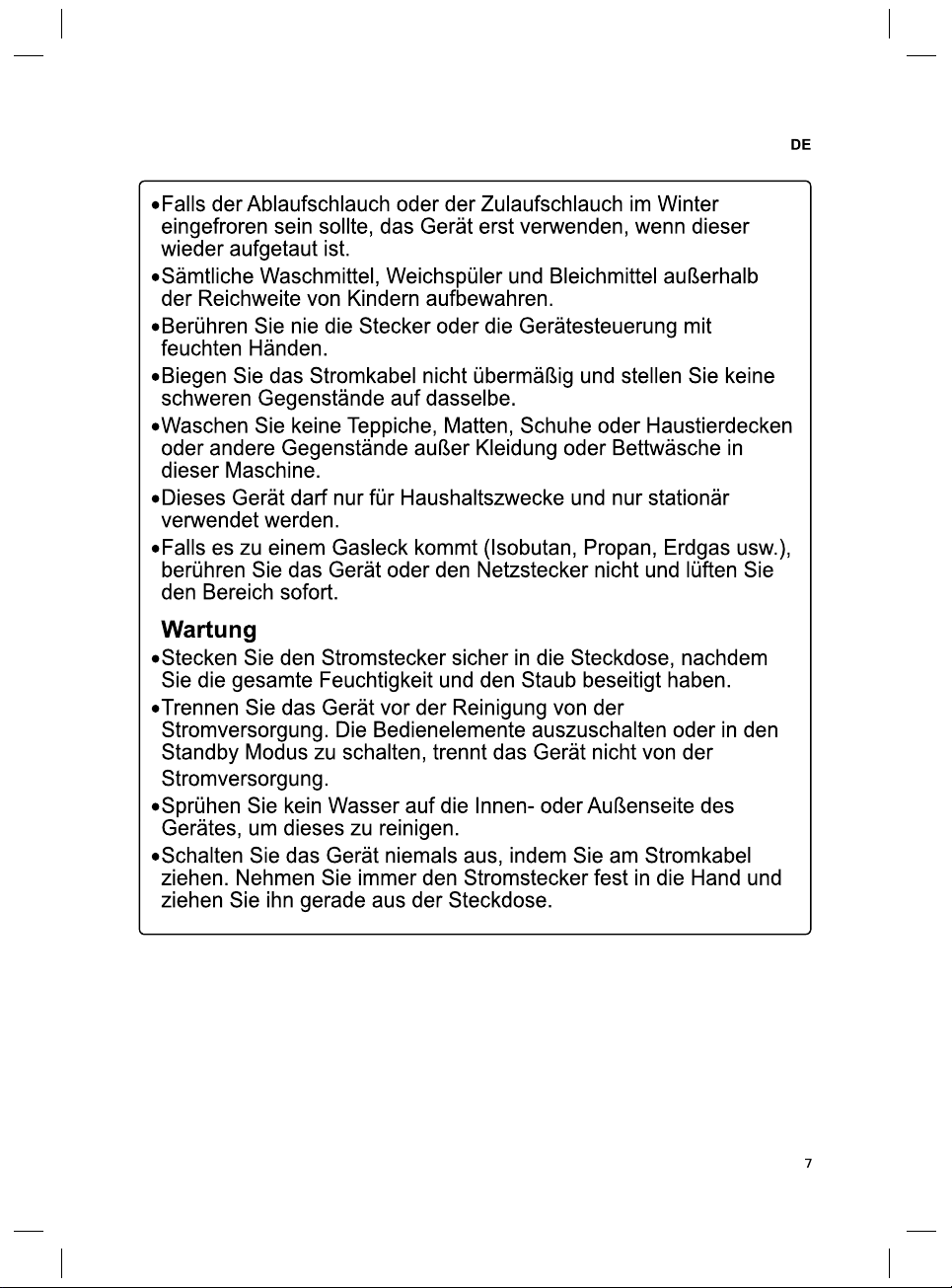 DE

•Falls der Ablaufschlauch oder der Zulaufschlauch im Winter eingefroren sein sollte, das Gerät erst verwenden, wenn dieser wieder aufgetaut ist.

•Sämtliche Waschmittel, Weichspüler und Bleichmittel außerhalb der Reichweite von Kindern aufbewahren.

•Berühren Sie nie die Stecker oder die Gerätesteuerung mit feuchten Händen.

•Biegen Sie das Stromkabel nicht übermäßig und stellen Sie keine schweren Gegenstände auf dasselbe.

•Waschen Sie keine Teppiche, Matten, Schuhe oder Haustierdecken oder andere Gegenstände außer Kleidung oder Bettwäsche in dieser Maschine.

•Dieses Gerät darf nur für Haushaltszwecke und nur stationär verwendet werden.

•Falls es zu einem Gasleck kommt (Isobutan, Propan, Erdgas usw.), berühren Sie das Gerät oder den Netzstecker nicht und lüften Sie den Bereich sofort.

Wartung

•Stecken Sie den Stromstecker sicher in die Steckdose, nachdem Sie die gesamte Feuchtigkeit und den Staub beseitigt haben.

•Trennen Sie das Gerät vor der Reinigung von der Stromversorgung. Die Bedienelemente auszuschalten oder in den Standby Modus zu schalten, trennt das Gerät nicht von der Stromversorgung.

•Sprühen Sie kein Wasser auf die Innen- oder Außenseite des Gerätes, um dieses zu reinigen.

•Schalten Sie das Gerät niemals aus, indem Sie am Stromkabel ziehen. Nehmen Sie immer den Stromstecker fest in die Hand und ziehen Sie ihn gerade aus der Steckdose.

7